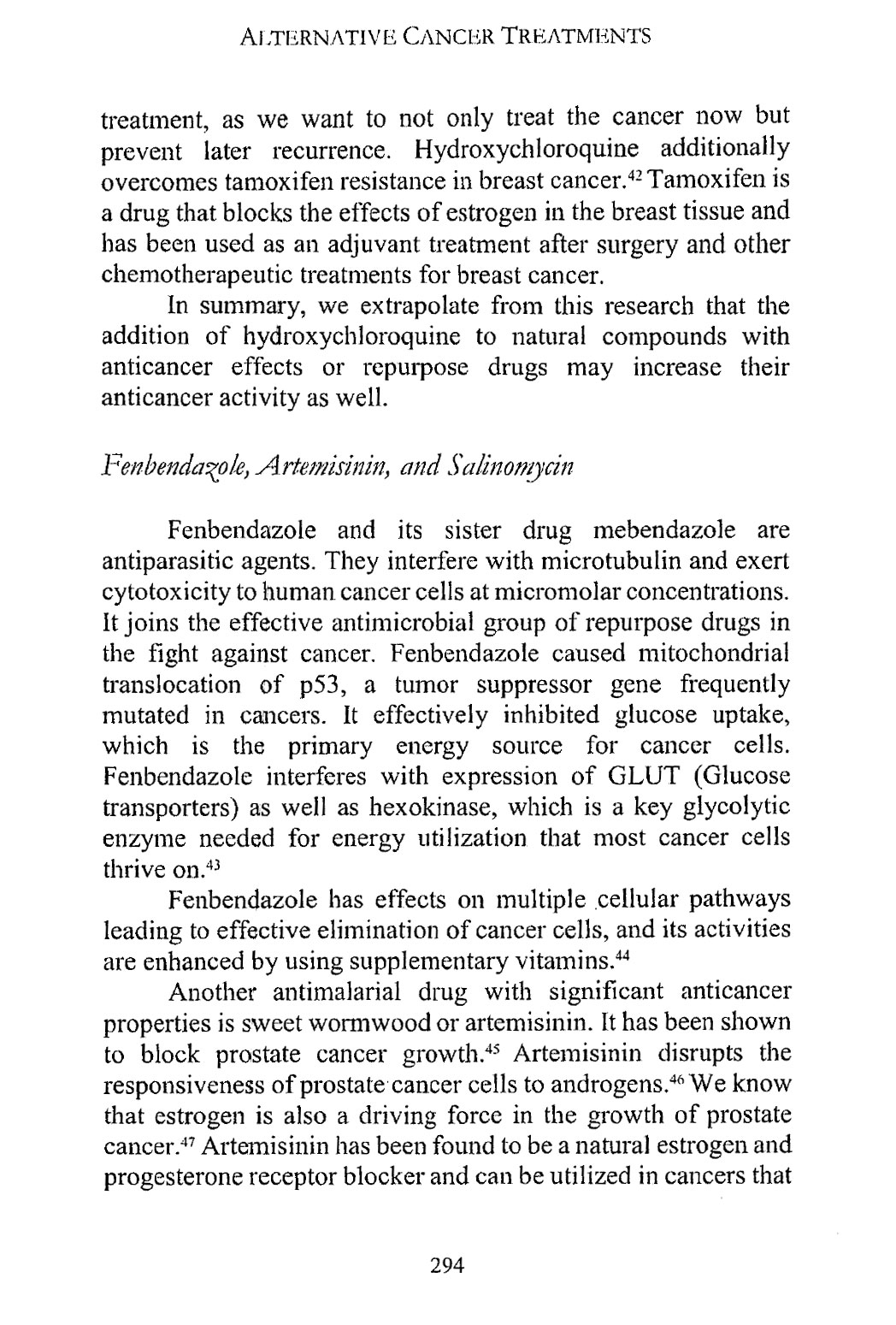 ALTERNATIVE CANCER TREATMENTS

treatment, as we want to not only treat the cancer now but prevent later recurrence. Hydroxychloroquine additionally overcomes tamoxifen resistance in breast cancer.$^{42}$ Tamoxifen is a drug that blocks the effects of estrogen in the breast tissue and has been used as an adjuvant treatment after surgery and other chemotherapeutic treatments for breast cancer.

In summary, we extrapolate from this research that the addition of hydroxychloroquine to natural compounds with anticancer effects or repurpose drugs may increase their anticancer activity as well.

Fenbendazole, Artemisinin, and Salinomycin

Fenbendazole and its sister drug mebendazole are antiparasitic agents. They interfere with microtubulin and exert cytotoxicity to human cancer cells at micromolar concentrations. It joins the effective antimicrobial group of repurpose drugs in the fight against cancer. Fenbendazole caused mitochondrial translocation of p53, a tumor suppressor gene frequently mutated in cancers. It effectively inhibited glucose uptake, which is the primary energy source for cancer cells. Fenbendazole interferes with expression of GLUT (Glucose transporters) as well as hexokinase, which is a key glycolytic enzyme needed for energy utilization that most cancer cells thrive on.$^{43}$

Fenbendazole has effects on multiple cellular pathways leading to effective elimination of cancer cells, and its activities are enhanced by using supplementary vitamins.$^{44}$

Another antimalarial drug with significant anticancer properties is sweet wormwood or artemisinin. It has been shown to block prostate cancer growth.$^{45}$ Artemisinin disrupts the responsiveness of prostate cancer cells to androgens.$^{46}$ We know that estrogen is also a driving force in the growth of prostate cancer.$^{47}$ Artemisinin has been found to be a natural estrogen and progesterone receptor blocker and can be utilized in cancers that

294